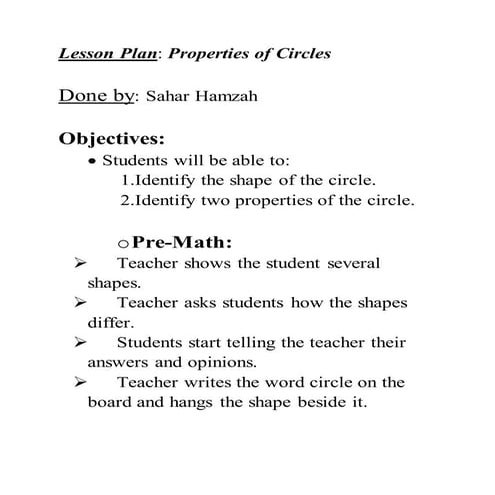 Lesson Plan: Properties of Circles

Done by: Sahar Hamzah

Objectives:

• Students will be able to:
1.Identify the shape of the circle.
2.Identify two properties of the circle.

o Pre-Math:

➢ Teacher shows the student several shapes.
➢ Teacher asks students how the shapes differ.
➢ Students start telling the teacher their answers and opinions.
➢ Teacher writes the word circle on the board and hangs the shape beside it.